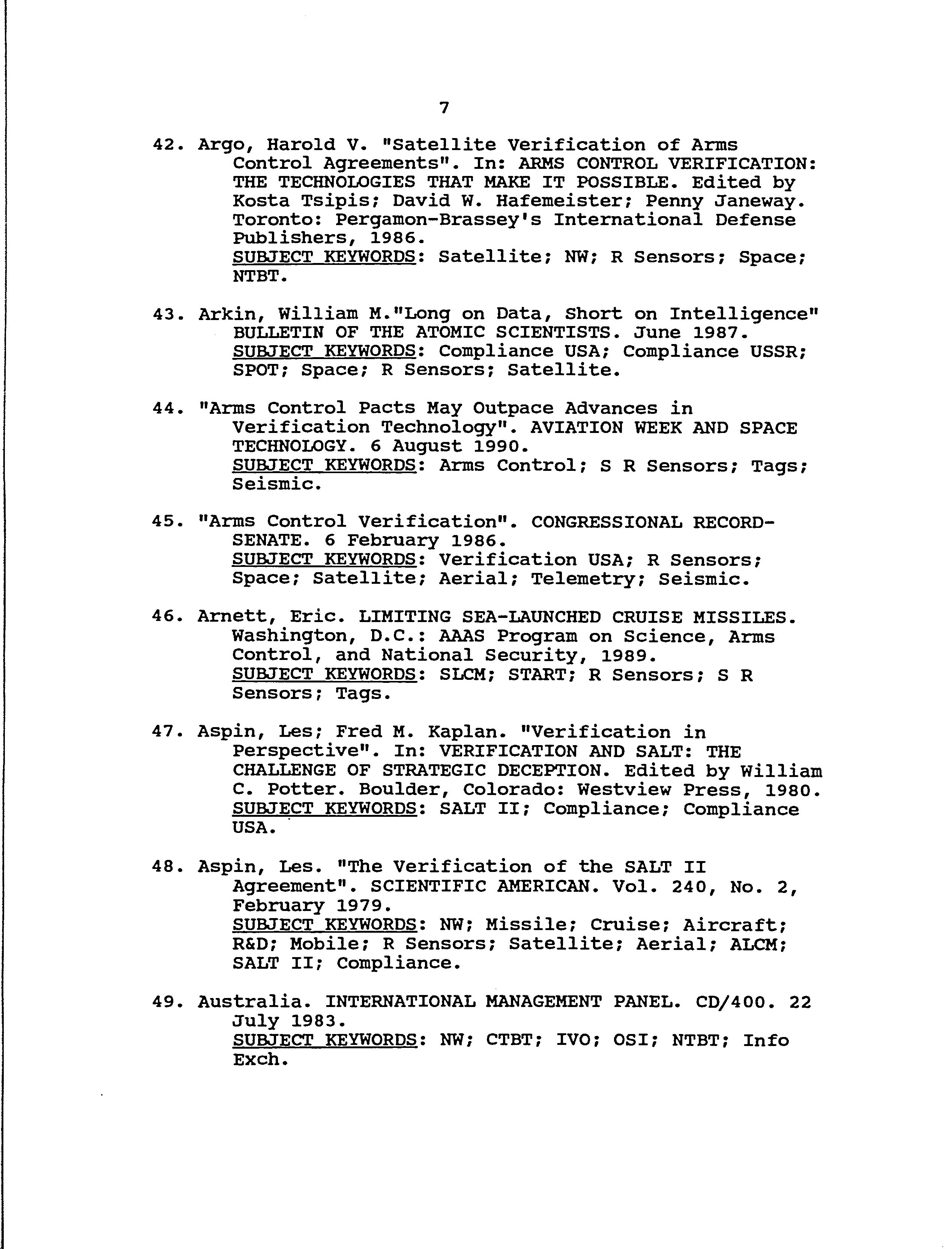 7

42. Argo, Harold V. "Satellite Verification of Arms Control Agreements". In: ARMS CONTROL VERIFICATION: THE TECHNOLOGIES THAT MAKE IT POSSIBLE. Edited by Kosta Tsipis; David W. Hafemeister; Penny Janeway. Toronto: Pergamon-Brassey's International Defense Publishers, 1986.
SUBJECT KEYWORDS: Satellite; NW; R Sensors; Space; NTBT.

43. Arkin, William M."Long on Data, Short on Intelligence" BULLETIN OF THE ATOMIC SCIENTISTS. June 1987.
SUBJECT KEYWORDS: Compliance USA; Compliance USSR; SPOT; Space; R Sensors; Satellite.

44. "Arms Control Pacts May Outpace Advances in Verification Technology". AVIATION WEEK AND SPACE TECHNOLOGY. 6 August 1990.
SUBJECT KEYWORDS: Arms Control; S R Sensors; Tags; Seismic.

45. "Arms Control Verification". CONGRESSIONAL RECORD-SENATE. 6 February 1986.
SUBJECT KEYWORDS: Verification USA; R Sensors; Space; Satellite; Aerial; Telemetry; Seismic.

46. Arnett, Eric. LIMITING SEA-LAUNCHED CRUISE MISSILES. Washington, D.C.: AAAS Program on Science, Arms Control, and National Security, 1989.
SUBJECT KEYWORDS: SLCM; START; R Sensors; S R Sensors; Tags.

47. Aspin, Les; Fred M. Kaplan. "Verification in Perspective". In: VERIFICATION AND SALT: THE CHALLENGE OF STRATEGIC DECEPTION. Edited by William C. Potter. Boulder, Colorado: Westview Press, 1980.
SUBJECT KEYWORDS: SALT II; Compliance; Compliance USA.

48. Aspin, Les. "The Verification of the SALT II Agreement". SCIENTIFIC AMERICAN. Vol. 240, No. 2, February 1979.
SUBJECT KEYWORDS: NW; Missile; Cruise; Aircraft; R&D; Mobile; R Sensors; Satellite; Aerial; ALCM; SALT II; Compliance.

49. Australia. INTERNATIONAL MANAGEMENT PANEL. CD/400. 22 July 1983.
SUBJECT KEYWORDS: NW; CTBT; IVO; OSI; NTBT; Info Exch.